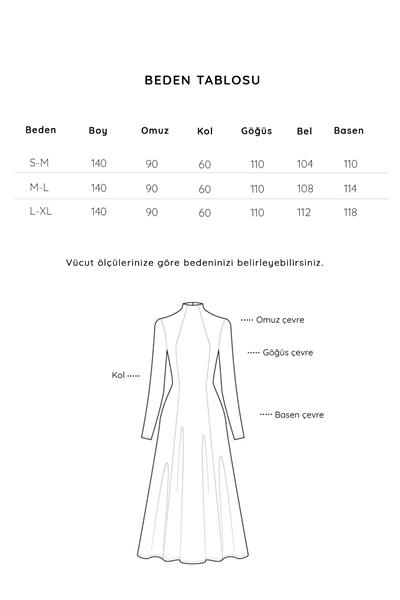 BEDEN TABLOSU

| Beden | Boy | Omuz | Kol | Göğüs | Bel | Basen |
|---|---|---|---|---|---|---|
| S-M | 140 | 90 | 60 | 110 | 104 | 110 |
| M-L | 140 | 90 | 60 | 110 | 108 | 114 |
| L-XL | 140 | 90 | 60 | 110 | 112 | 118 |

Vücut ölçülerinize göre bedeninizi belirleyebilirsiniz.

Omuz çevre

Göğüs çevre

Kol

Basen çevre